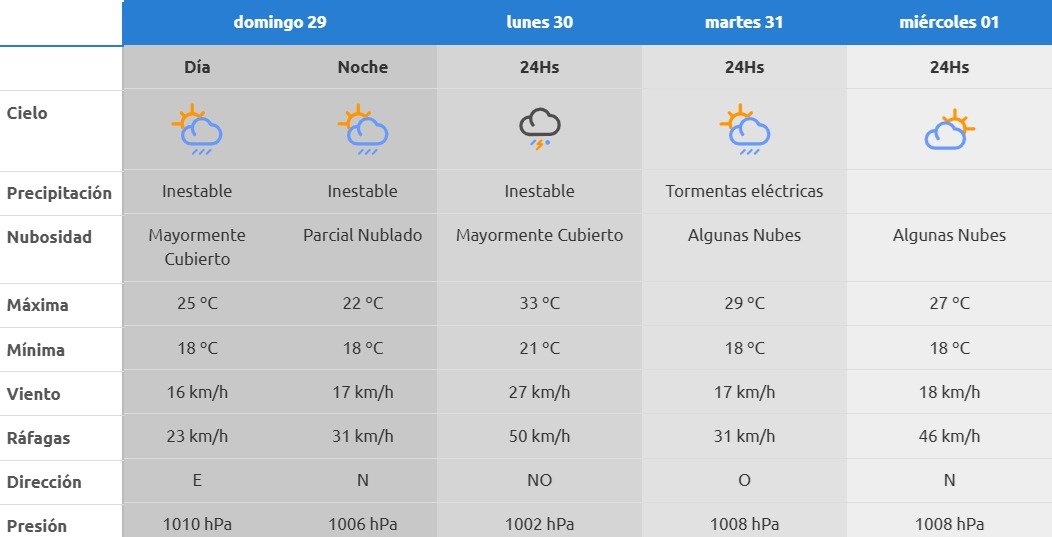 |  | domingo 29 | | lunes 30 | martes 31 | miércoles 01 |
|---|---|---|---|---|---|
|  | Día | Noche | 24Hs | 24Hs | 24Hs |
| Cielo |  |  |  |  |  |
| Precipitación | Inestable | Inestable | Inestable | Tormentas eléctricas |  |
| Nubosidad | Mayormente Cubierto | Parcial Nublado | Mayormente Cubierto | Algunas Nubes | Algunas Nubes |
| Máxima | 25 °C | 22 °C | 33 °C | 29 °C | 27 °C |
| Mínima | 18 °C | 18 °C | 21 °C | 18 °C | 18 °C |
| Viento | 16 km/h | 17 km/h | 27 km/h | 17 km/h | 18 km/h |
| Ráfagas | 23 km/h | 31 km/h | 50 km/h | 31 km/h | 46 km/h |
| Dirección | E | N | NO | O | N |
| Presión | 1010 hPa | 1006 hPa | 1002 hPa | 1008 hPa | 1008 hPa |